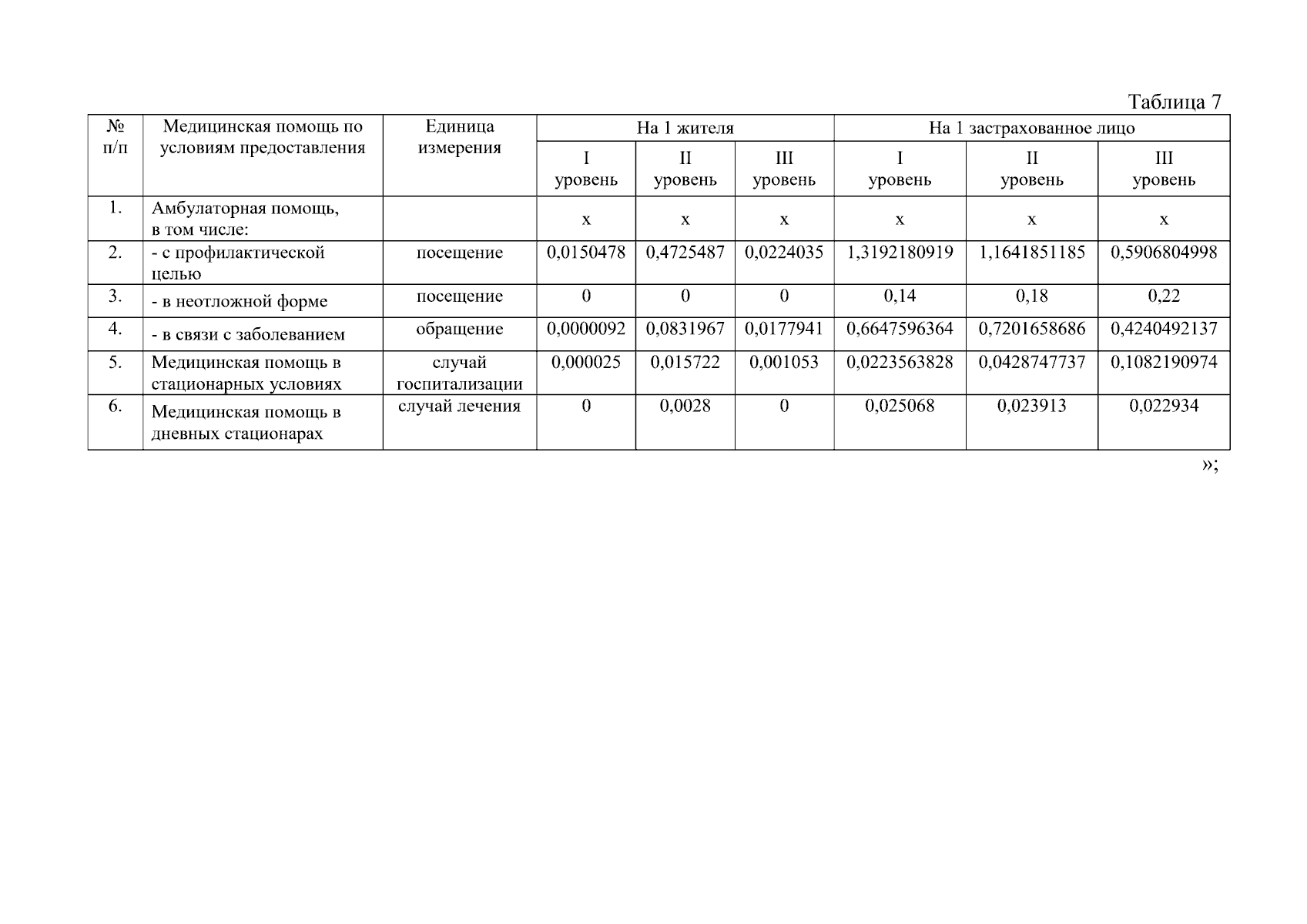 Таблица 7

| № п/п | Медицинская помощь по условиям предоставления | Единица измерения | На 1 жителя I уровень | На 1 жителя II уровень | На 1 жителя III уровень | На 1 застрахованное лицо I уровень | На 1 застрахованное лицо II уровень | На 1 застрахованное лицо III уровень |
|---|---|---|---|---|---|---|---|---|
| 1. | Амбулаторная помощь, в том числе: | | х | х | х | х | х | х |
| 2. | - с профилактической целью | посещение | 0,0150478 | 0,4725487 | 0,0224035 | 1,3192180919 | 1,1641851185 | 0,5906804998 |
| 3. | - в неотложной форме | посещение | 0 | 0 | 0 | 0,14 | 0,18 | 0,22 |
| 4. | - в связи с заболеванием | обращение | 0,0000092 | 0,0831967 | 0,0177941 | 0,6647596364 | 0,7201658686 | 0,4240492137 |
| 5. | Медицинская помощь в стационарных условиях | случай госпитализации | 0,000025 | 0,015722 | 0,001053 | 0,0223563828 | 0,0428747737 | 0,1082190974 |
| 6. | Медицинская помощь в дневных стационарах | случай лечения | 0 | 0,0028 | 0 | 0,025068 | 0,023913 | 0,022934 |

»;